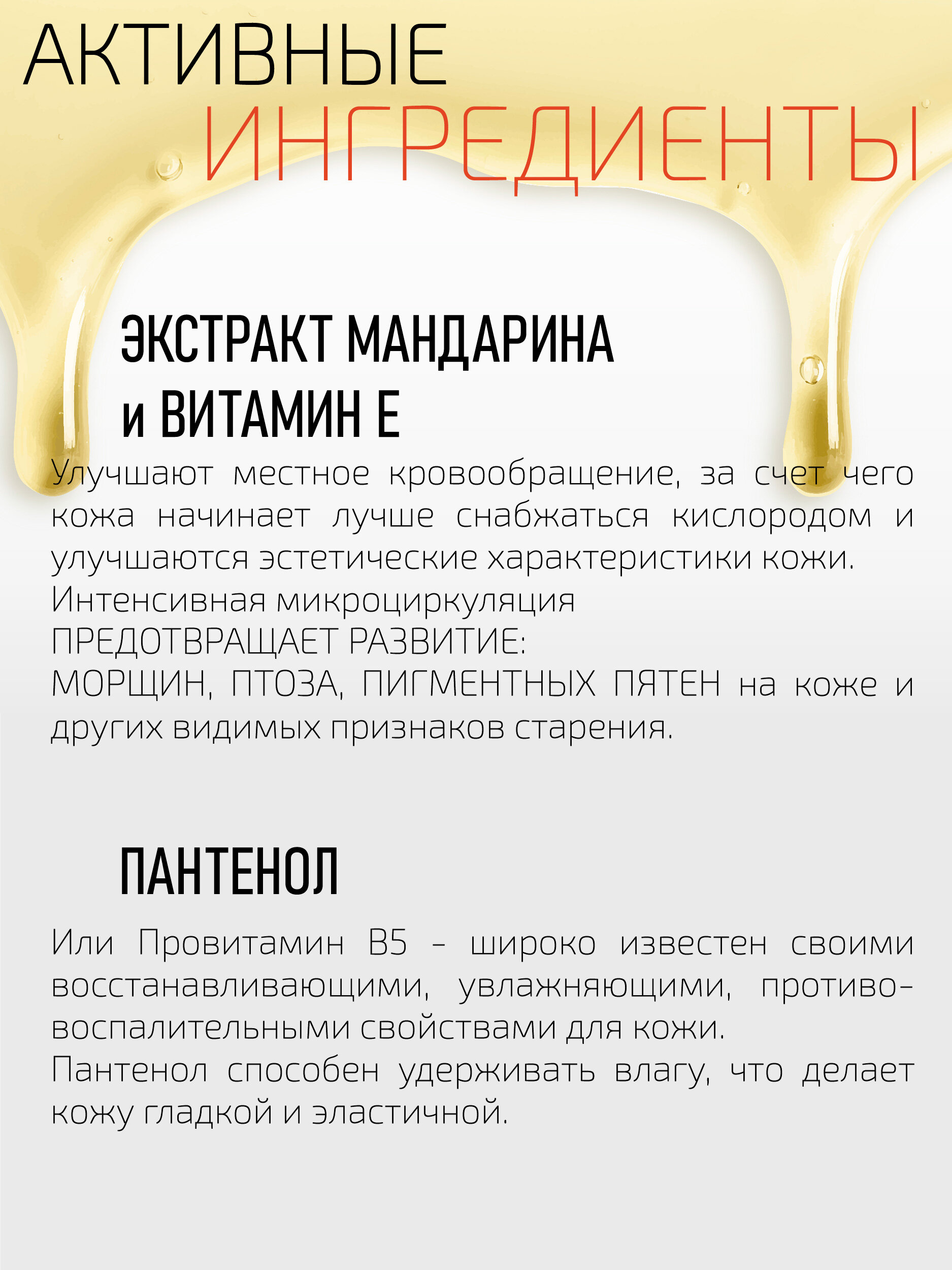 АКТИВНЫЕ
ИНГРЕДИЕНТЫ

ЭКСТРАКТ МАНДАРИНА
и ВИТАМИН Е

Улучшают местное кровообращение, за счет чего кожа начинает лучше снабжаться кислородом и улучшаются эстетические характеристики кожи.
Интенсивная микроциркуляция
ПРЕДОТВРАЩАЕТ РАЗВИТИЕ:
МОРЩИН, ПТОЗА, ПИГМЕНТНЫХ ПЯТЕН на коже и других видимых признаков старения.

ПАНТЕНОЛ

Или Провитамин В5 - широко известен своими восстанавливающими, увлажняющими, противовоспалительными свойствами для кожи.
Пантенол способен удерживать влагу, что делает кожу гладкой и эластичной.